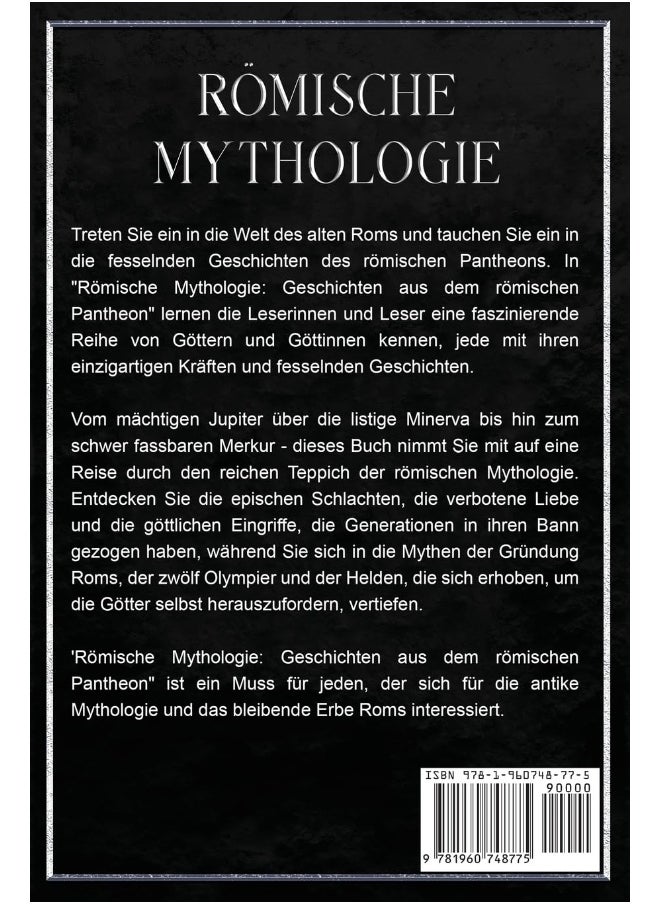 RÖMISCHE MYTHOLOGIE

Treten Sie ein in die Welt des alten Roms und tauchen Sie ein in die fesselnden Geschichten des römischen Pantheons. In "Römische Mythologie: Geschichten aus dem römischen Pantheon" lernen die Leserinnen und Leser eine faszinierende Reihe von Göttern und Göttinnen kennen, jede mit ihren einzigartigen Kräften und fesselnden Geschichten.

Vom mächtigen Jupiter über die listige Minerva bis hin zum schwer fassbaren Merkur - dieses Buch nimmt Sie mit auf eine Reise durch den reichen Teppich der römischen Mythologie. Entdecken Sie die epischen Schlachten, die verbotene Liebe und die göttlichen Eingriffe, die Generationen in ihren Bann gezogen haben, während Sie sich in die Mythen der Gründung Roms, der zwölf Olympier und der Helden, die sich erhoben, um die Götter selbst herauszufordern, vertiefen.

'Römische Mythologie: Geschichten aus dem römischen Pantheon" ist ein Muss für jeden, der sich für die antike Mythologie und das bleibende Erbe Roms interessiert.

ISBN 978-1-960748-77-5

90000

9 781960 748775